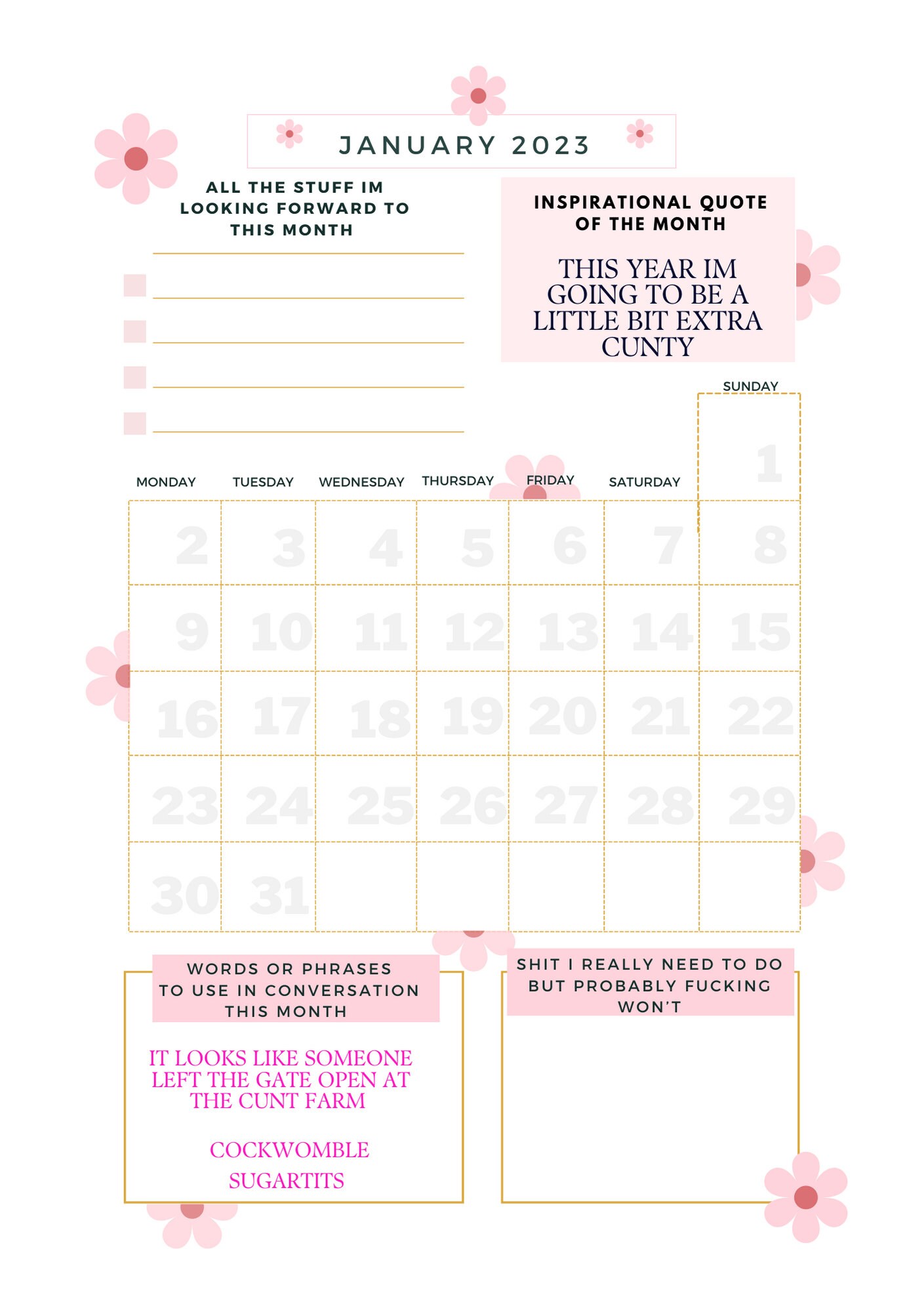 JANUARY 2023

ALL THE STUFF IM LOOKING FORWARD TO THIS MONTH

INSPIRATIONAL QUOTE OF THE MONTH

THIS YEAR IM GOING TO BE A LITTLE BIT EXTRA CUNTY

| MONDAY | TUESDAY | WEDNESDAY | THURSDAY | FRIDAY | SATURDAY | SUNDAY |
|---|---|---|---|---|---|---|
| | | | | | | 1 |
| 2 | 3 | 4 | 5 | 6 | 7 | 8 |
| 9 | 10 | 11 | 12 | 13 | 14 | 15 |
| 16 | 17 | 18 | 19 | 20 | 21 | 22 |
| 23 | 24 | 25 | 26 | 27 | 28 | 29 |
| 30 | 31 | | | | | |

WORDS OR PHRASES TO USE IN CONVERSATION THIS MONTH

IT LOOKS LIKE SOMEONE LEFT THE GATE OPEN AT THE CUNT FARM

COCKWOMBLE

SUGARTITS

SHIT I REALLY NEED TO DO BUT PROBABLY FUCKING WON'T